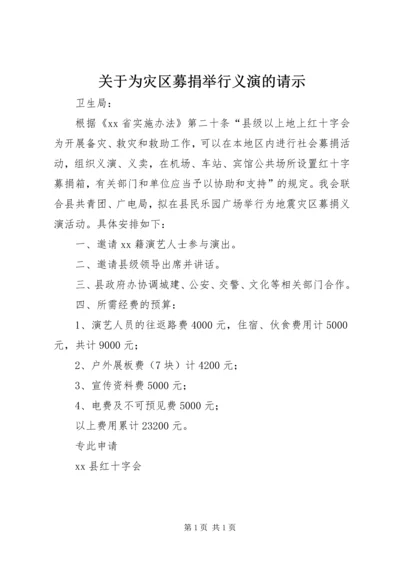 关于为灾区募捐举行义演的请示

卫生局：

根据《xx省实施办法》第二十条“县级以上地上红十字会为开展备灾、救灾和救助工作，可以在本地区内进行社会募捐活动，组织义演、义卖，在机场、车站、宾馆公共场所设置红十字募捐箱，有关部门和单位应当予以协助和支持”的规定。我会联合县共青团、广电局，拟在县民乐园广场举行为地震灾区募捐义演活动。具体安排如下：

一、邀请xx籍演艺人士参与演出。

二、邀请县级领导出席并讲话。

三、县政府办协调城建、公安、交警、文化等相关部门合作。

四、所需经费的预算：

1、演艺人员的往返路费4000元，住宿、伙食费用计5000元，共计9000元；

2、户外展板费（7块）计4200元；

3、宣传资料费5000元；

4、电费及不可预见费5000元；

以上费用累计23200元。

专此申请

xx县红十字会

第1页 共1页